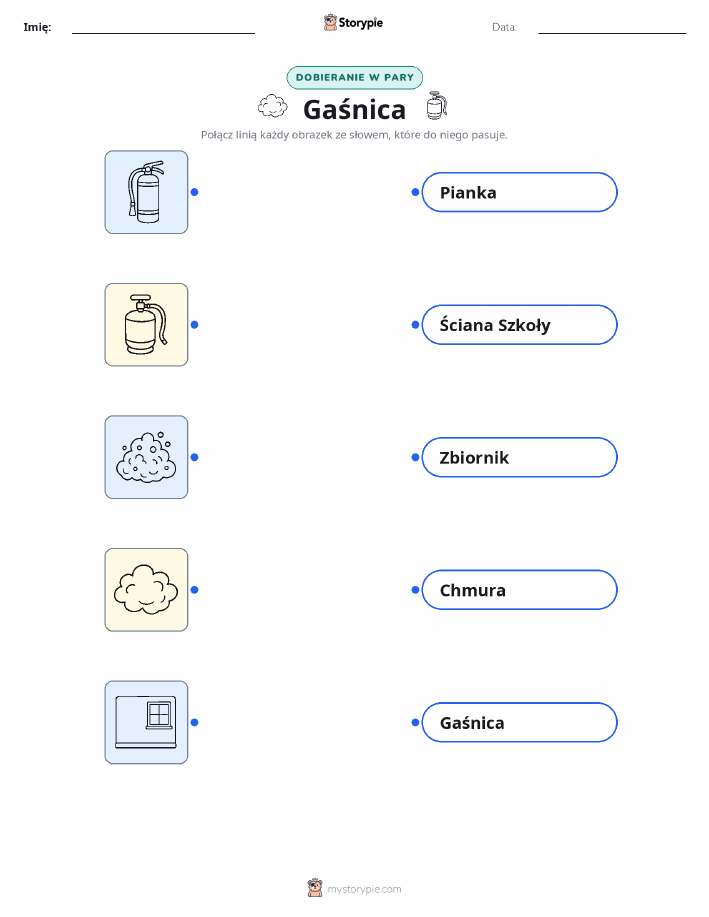 Imię: ____ Storypie Data: ____

DOBIERANIE W PARY

Gaśnica

Połącz linią każdy obrazek ze słowem, które do niego pasuje.

Pianka

Ściana Szkoły

Zbiornik

Chmura

Gaśnica

mystorypie.com